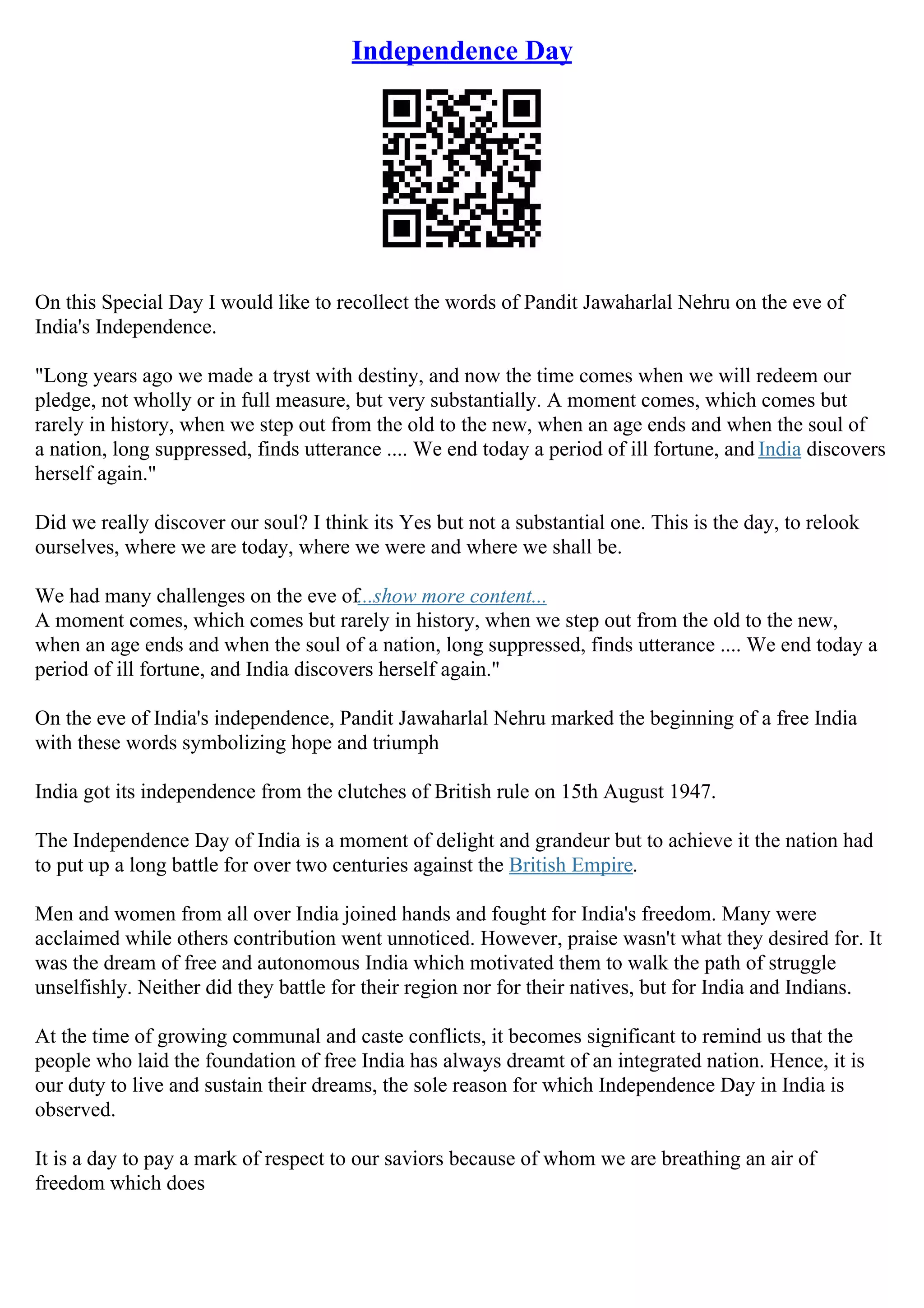 Independence Day

On this Special Day I would like to recollect the words of Pandit Jawaharlal Nehru on the eve of India's Independence.

"Long years ago we made a tryst with destiny, and now the time comes when we will redeem our pledge, not wholly or in full measure, but very substantially. A moment comes, which comes but rarely in history, when we step out from the old to the new, when an age ends and when the soul of a nation, long suppressed, finds utterance .... We end today a period of ill fortune, and India discovers herself again."

Did we really discover our soul? I think its Yes but not a substantial one. This is the day, to relook ourselves, where we are today, where we were and where we shall be.

We had many challenges on the eve of...show more content...
A moment comes, which comes but rarely in history, when we step out from the old to the new, when an age ends and when the soul of a nation, long suppressed, finds utterance .... We end today a period of ill fortune, and India discovers herself again."

On the eve of India's independence, Pandit Jawaharlal Nehru marked the beginning of a free India with these words symbolizing hope and triumph

India got its independence from the clutches of British rule on 15th August 1947.

The Independence Day of India is a moment of delight and grandeur but to achieve it the nation had to put up a long battle for over two centuries against the British Empire.

Men and women from all over India joined hands and fought for India's freedom. Many were acclaimed while others contribution went unnoticed. However, praise wasn't what they desired for. It was the dream of free and autonomous India which motivated them to walk the path of struggle unselfishly. Neither did they battle for their region nor for their natives, but for India and Indians.

At the time of growing communal and caste conflicts, it becomes significant to remind us that the people who laid the foundation of free India has always dreamt of an integrated nation. Hence, it is our duty to live and sustain their dreams, the sole reason for which Independence Day in India is observed.

It is a day to pay a mark of respect to our saviors because of whom we are breathing an air of freedom which does